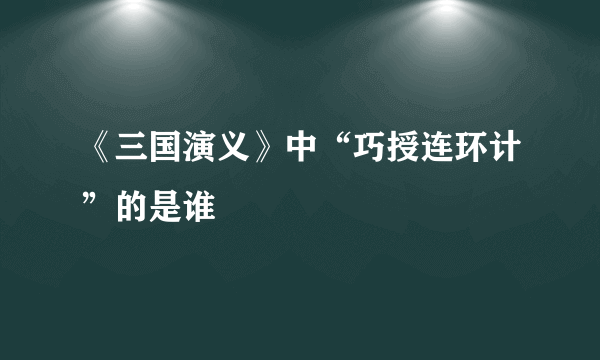 《三国演义》中“巧授连环计”的是谁